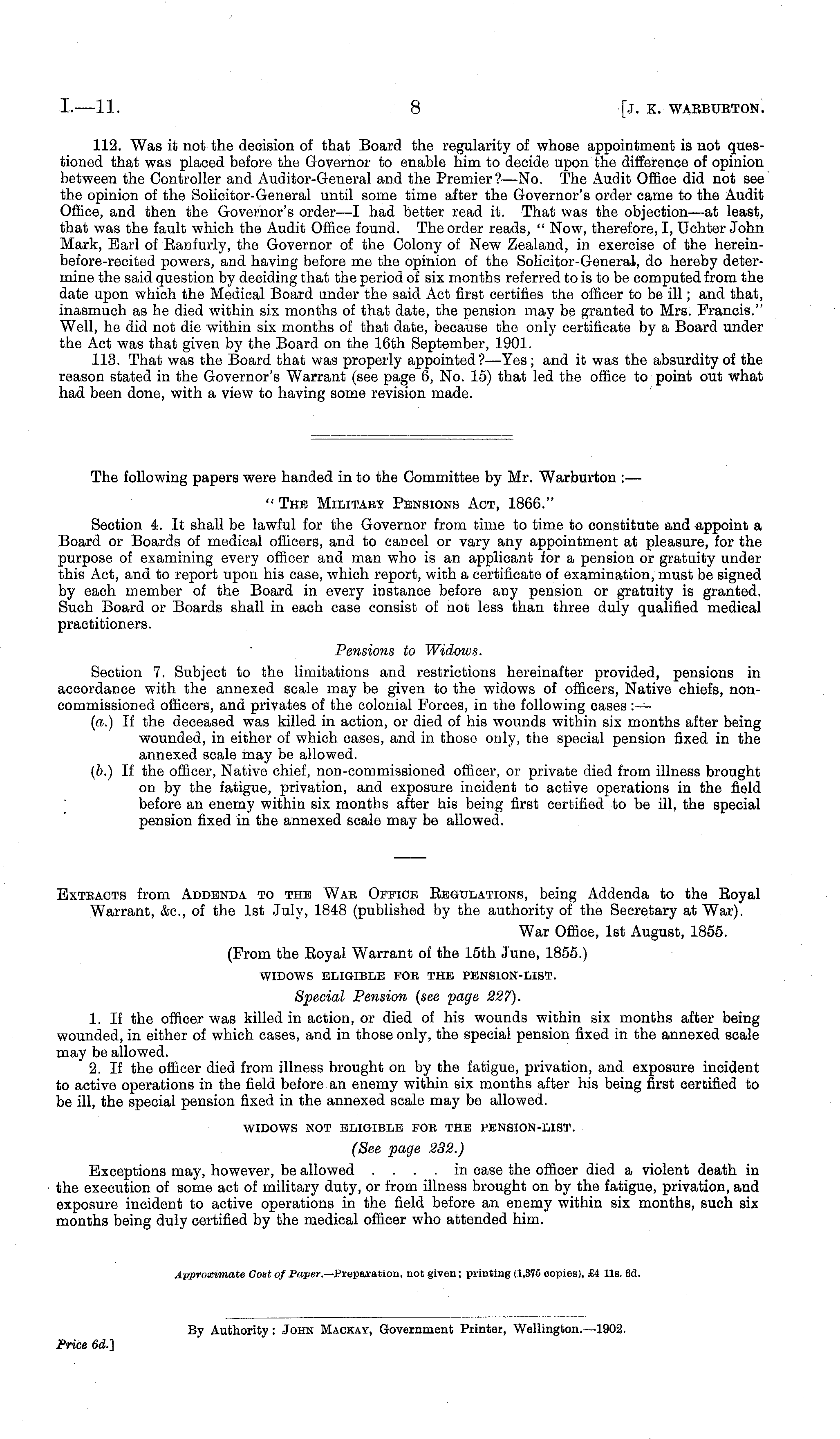 I.—11. 8 [J. K. WARBURTON.

112. Was it not the decision of that Board the regularity of whose appointment is not questioned that was placed before the Governor to enable him to decide upon the difference of opinion between the Controller and Auditor-General and the Premier?—No. The Audit Office did not see the opinion of the Solicitor-General until some time after the Governor's order came to the Audit Office, and then the Governor's order—I had better read it. That was the objection—at least, that was the fault which the Audit Office found. The order reads, "Now, therefore, I, Uchter John Mark, Earl of Ranfurly, the Governor of the Colony of New Zealand, in exercise of the hereinbefore-recited powers, and having before me the opinion of the Solicitor-General, do hereby determine the said question by deciding that the period of six months referred to is to be computed from the date upon which the Medical Board under the said Act first certifies the officer to be ill; and that, inasmuch as he died within six months of that date, the pension may be granted to Mrs. Francis." Well, he did not die within six months of that date, because the only certificate by a Board under the Act was that given by the Board on the 16th September, 1901.

113. That was the Board that was properly appointed?—Yes; and it was the absurdity of the reason stated in the Governor's Warrant (see page 6, No. 15) that led the office to point out what had been done, with a view to having some revision made.

The following papers were handed in to the Committee by Mr. Warburton:—

"THE MILITARY PENSIONS ACT, 1866."

Section 4. It shall be lawful for the Governor from time to time to constitute and appoint a Board or Boards of medical officers, and to cancel or vary any appointment at pleasure, for the purpose of examining every officer and man who is an applicant for a pension or gratuity under this Act, and to report upon his case, which report, with a certificate of examination, must be signed by each member of the Board in every instance before any pension or gratuity is granted. Such Board or Boards shall in each case consist of not less than three duly qualified medical practitioners.

Pensions to Widows.

Section 7. Subject to the limitations and restrictions hereinafter provided, pensions in accordance with the annexed scale may be given to the widows of officers, Native chiefs, non-commissioned officers, and privates of the colonial Forces, in the following cases:—

(a.) If the deceased was killed in action, or died of his wounds within six months after being wounded, in either of which cases, and in those only, the special pension fixed in the annexed scale may be allowed.

(b.) If the officer, Native chief, non-commissioned officer, or private died from illness brought on by the fatigue, privation, and exposure incident to active operations in the field before an enemy within six months after his being first certified to be ill, the special pension fixed in the annexed scale may be allowed.

EXTRACTS from ADDENDA TO THE WAR OFFICE REGULATIONS, being Addenda to the Royal Warrant, &c., of the 1st July, 1848 (published by the authority of the Secretary at War).

War Office, 1st August, 1855.

(From the Royal Warrant of the 15th June, 1855.)

WIDOWS ELIGIBLE FOR THE PENSION-LIST.

Special Pension (see page 227).

1. If the officer was killed in action, or died of his wounds within six months after being wounded, in either of which cases, and in those only, the special pension fixed in the annexed scale may be allowed.

2. If the officer died from illness brought on by the fatigue, privation, and exposure incident to active operations in the field before an enemy within six months after his being first certified to be ill, the special pension fixed in the annexed scale may be allowed.

WIDOWS NOT ELIGIBLE FOR THE PENSION-LIST.

(See page 232.)

Exceptions may, however, be allowed . . . . in case the officer died a violent death in the execution of some act of military duty, or from illness brought on by the fatigue, privation, and exposure incident to active operations in the field before an enemy within six months, such six months being duly certified by the medical officer who attended him.

Approximate Cost of Paper.—Preparation, not given; printing (1,375 copies), £4 11s. 6d.

By Authority: JOHN MACKAY, Government Printer, Wellington.—1902.

Price 6d.]